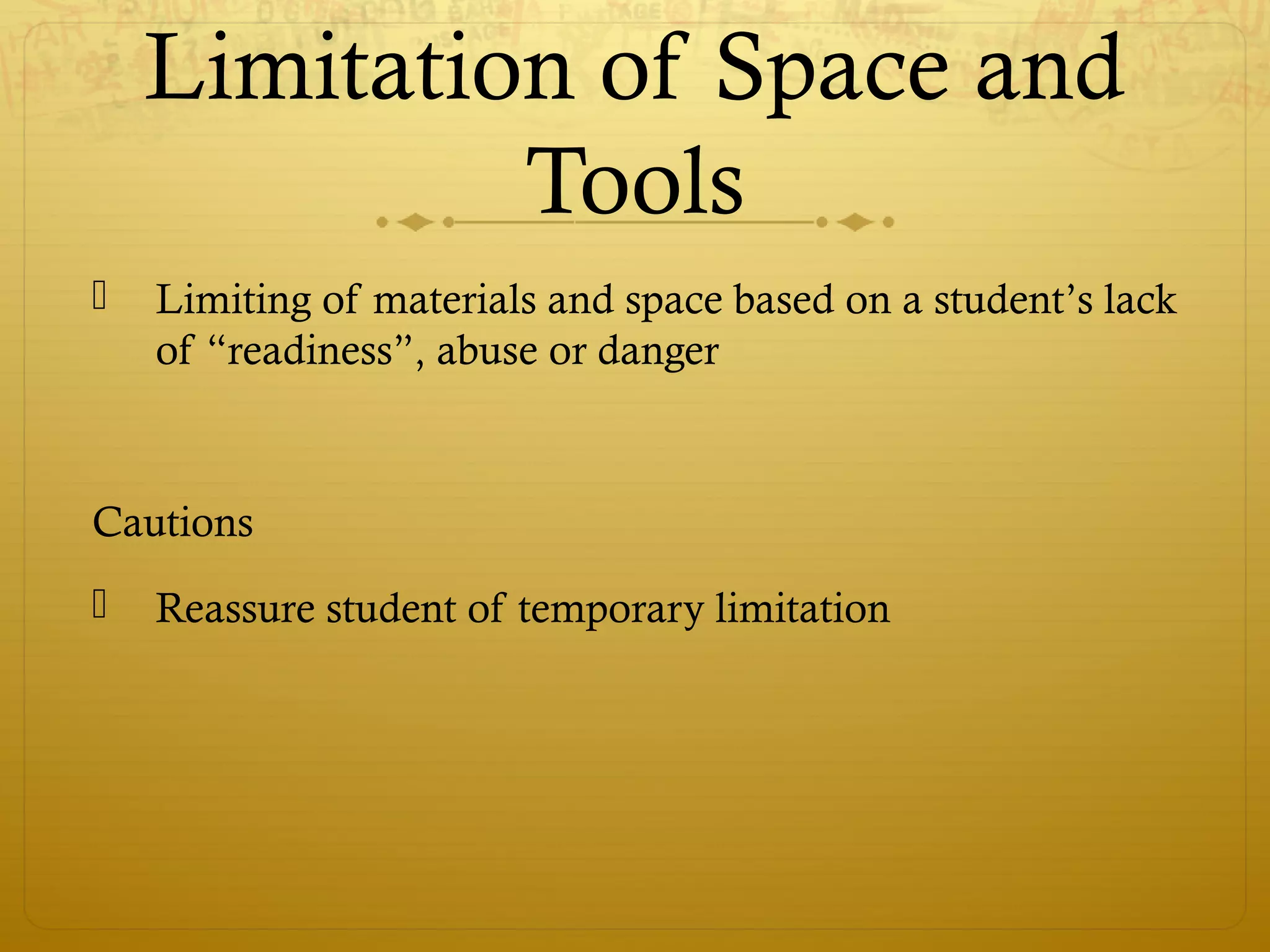 Limitation of Space and Tools

Limiting of materials and space based on a student’s lack of “readiness”, abuse or danger

Cautions

Reassure student of temporary limitation